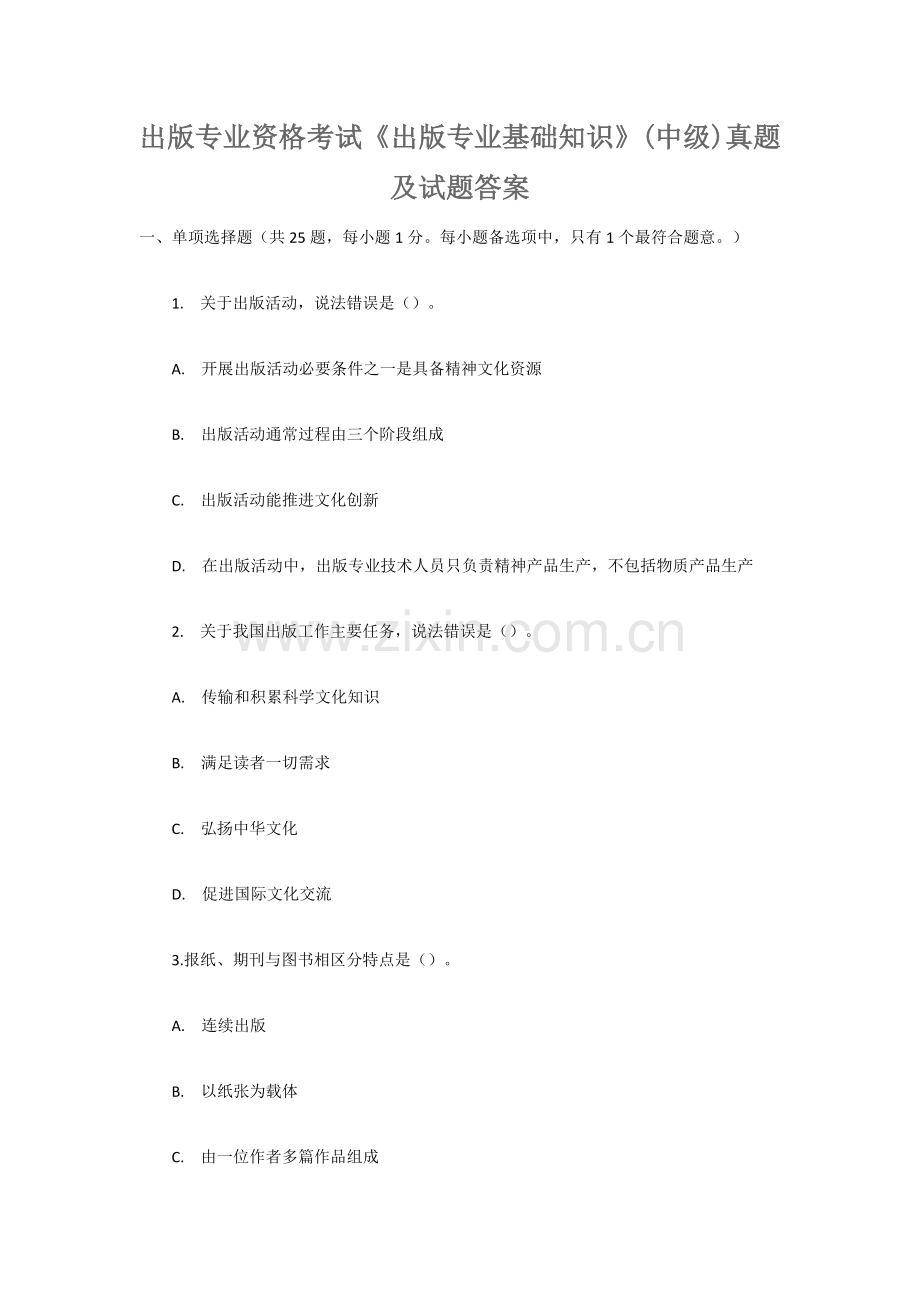 出版专业资格考试《出版专业基础知识》(中级)真题及试题答案

一、单项选择题（共25题，每小题1分。每小题备选项中，只有1个最符合题意。）

1.关于出版活动，说法错误是（）。

A.开展出版活动必要条件之一是具备精神文化资源

B.出版活动通常过程由三个阶段组成

C.出版活动能推进文化创新

D.在出版活动中，出版专业技术人员只负责精神产品生产，不包括物质产品生产

2.关于我国出版工作主要任务，说法错误是（）。

A.传输和积累科学文化知识

B.满足读者一切需求

C.弘扬中华文化

D.促进国际文化交流

3.报纸、期刊与图书相区分特点是（）。

A.连续出版

B.以纸张为载体

C.由一位作者多篇作品组成

www.zixin.com.cn